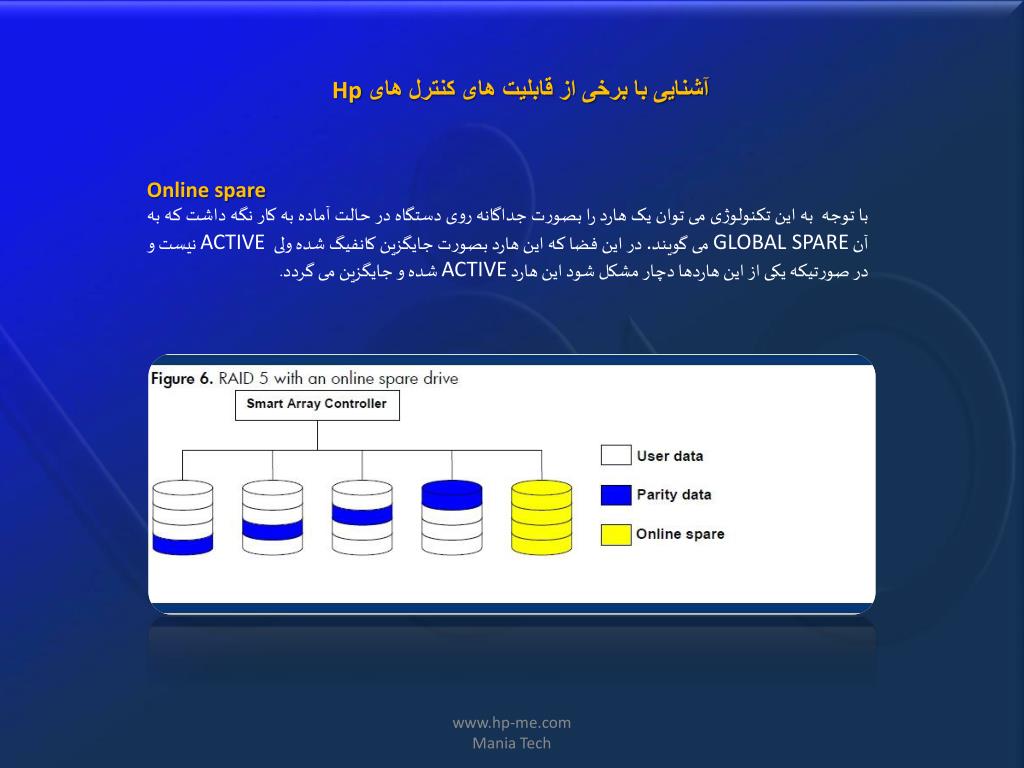 آشنایی با برخی از قابلیت های کنترل های Hp

Online spare
با توجه به این تکنولوژی می توان یک هارد را بصورت جداگانه روی دستگاه در حالت آماده به کار نگه داشت که به آن GLOBAL SPARE می گویند. در این فضا که این هارد بصورت جایگزین کانفیگ شده ولی ACTIVE نیست و در صورتیکه یکی از این هاردها دچار مشکل شود این هارد ACTIVE شده و جایگزین می گردد.

Figure 6. RAID 5 with an online spare drive

Smart Array Controller

User data
Parity data
Online spare

www.hp-me.com
Mania Tech